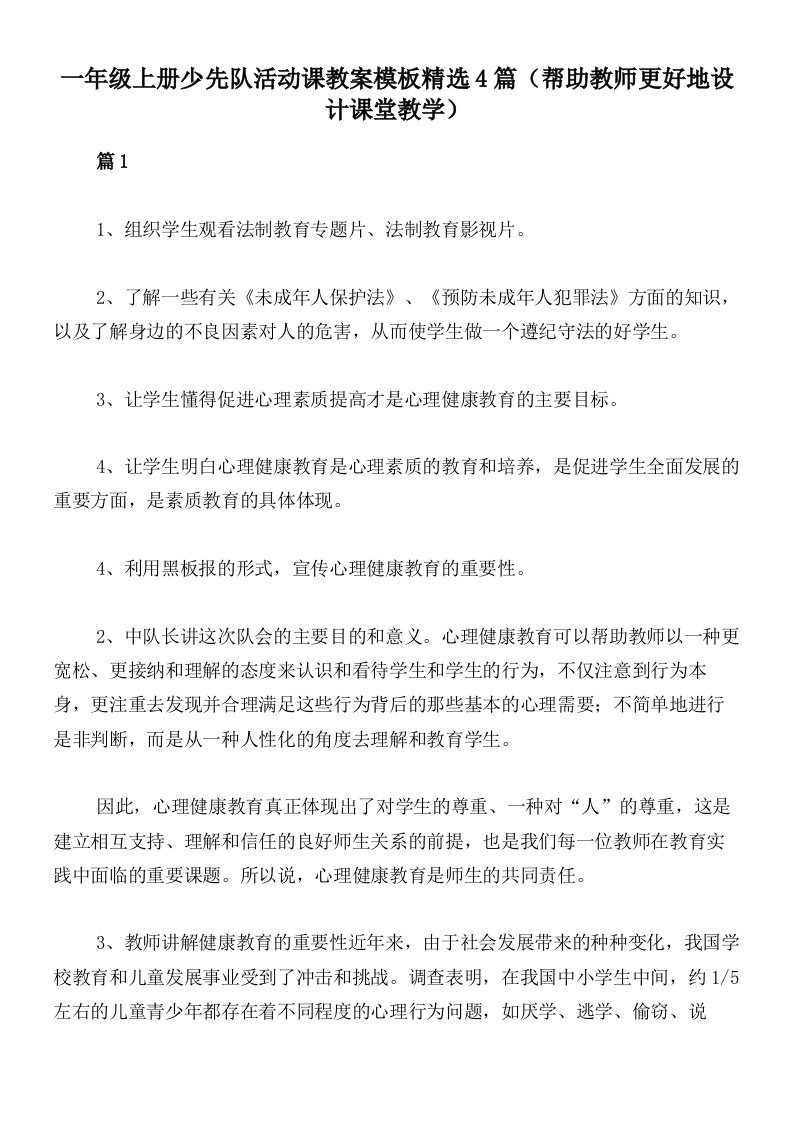 一年级上册少先队活动课教案模板精选4篇（帮助教师更好地设计课堂教学）

篇1

1、组织学生观看法制教育专题片、法制教育影视片。

2、了解一些有关《未成年人保护法》、《预防未成年人犯罪法》方面的知识，以及了解身边的不良因素对人的危害，从而使学生做一个遵纪守法的好学生。

3、让学生懂得促进心理素质提高才是心理健康教育的主要目标。

4、让学生明白心理健康教育是心理素质的教育和培养，是促进学生全面发展的重要方面，是素质教育的具体体现。

4、利用黑板报的形式，宣传心理健康教育的重要性。

2、中队长讲这次队会的主要目的和意义。心理健康教育可以帮助教师以一种更宽松、更接纳和理解的态度来认识和看待学生和学生的行为，不仅注意到行为本身，更注重去发现并合理满足这些行为背后的那些基本的心理需要；不简单地进行是非判断，而是从一种人性化的角度去理解和教育学生。

因此，心理健康教育真正体现出了对学生的尊重、一种对“人”的尊重，这是建立相互支持、理解和信任的良好师生关系的前提，也是我们每一位教师在教育实践中面临的重要课题。所以说，心理健康教育是师生的共同责任。

3、教师讲解健康教育的重要性近年来，由于社会发展带来的种种变化，我国学校教育和儿童发展事业受到了冲击和挑战。调查表明，在我国中小学生中间，约1/5左右的儿童青少年都存在着不同程度的心理行为问题，如厌学、逃学、偷窃、说